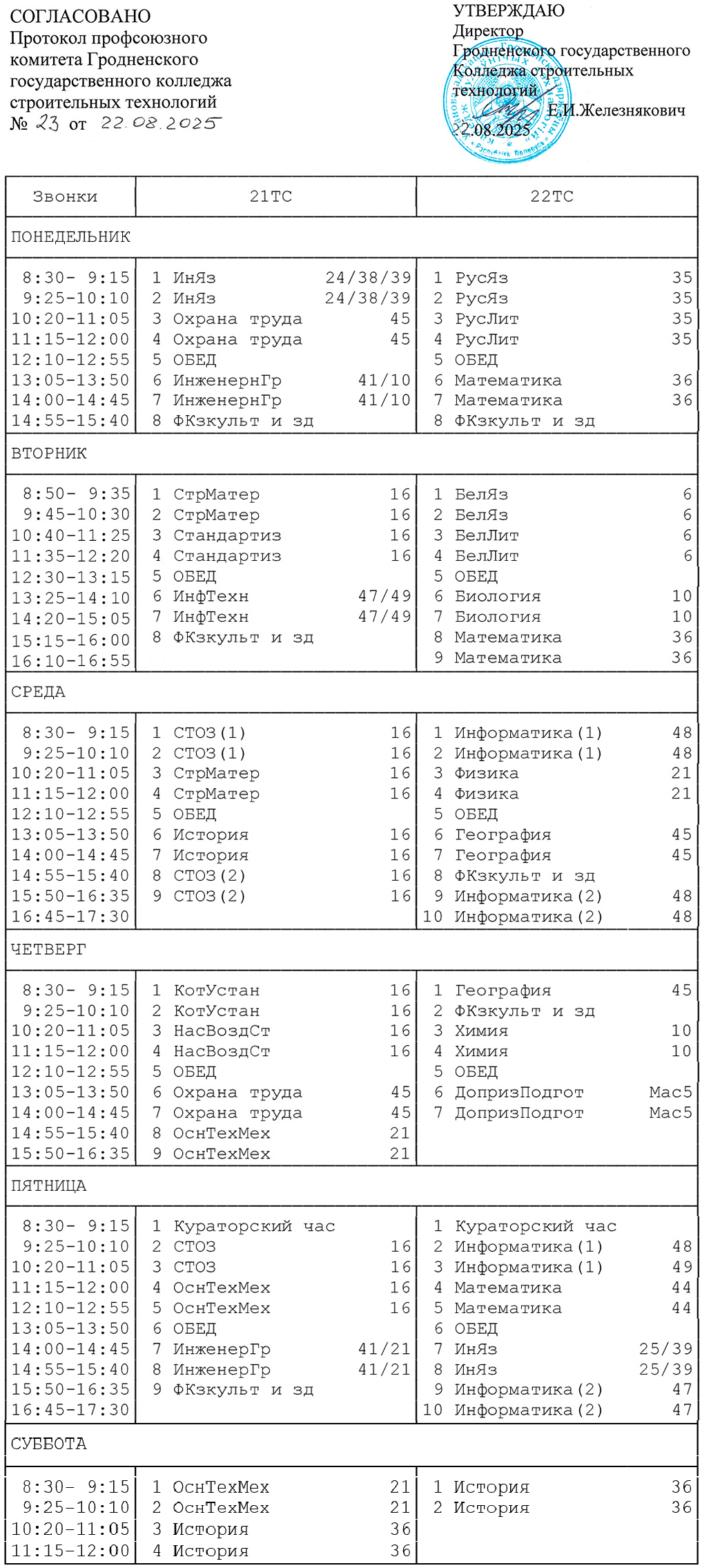 СОГЛАСОВАНО
Протокол профсоюзного комитета Гродненского государственного колледжа строительных технологий
№ 23 от 22.08.2025

УТВЕРЖДАЮ
Директор
Гродненского государственного Колледжа строительных технологий
Е.И.Железнякович
22.08.2025

| Звонки | 21ТС | 22ТС |
|---|---|---|
| ПОНЕДЕЛЬНИК | | |
| 8:30- 9:15 | 1 ИнЯз 24/38/39 | 1 РусЯз 35 |
| 9:25-10:10 | 2 ИнЯз 24/38/39 | 2 РусЯз 35 |
| 10:20-11:05 | 3 Охрана труда 45 | 3 РусЛит 35 |
| 11:15-12:00 | 4 Охрана труда 45 | 4 РусЛит 35 |
| 12:10-12:55 | 5 ОБЕД | 5 ОБЕД |
| 13:05-13:50 | 6 ИнженернГр 41/10 | 6 Математика 36 |
| 14:00-14:45 | 7 ИнженернГр 41/10 | 7 Математика 36 |
| 14:55-15:40 | 8 ФКзкульт и зд | 8 ФКзкульт и зд |
| ВТОРНИК | | |
| 8:50- 9:35 | 1 СтрМатер 16 | 1 БелЯз 6 |
| 9:45-10:30 | 2 СтрМатер 16 | 2 БелЯз 6 |
| 10:40-11:25 | 3 Стандартиз 16 | 3 БелЛит 6 |
| 11:35-12:20 | 4 Стандартиз 16 | 4 БелЛит 6 |
| 12:30-13:15 | 5 ОБЕД | 5 ОБЕД |
| 13:25-14:10 | 6 ИнфТехн 47/49 | 6 Биология 10 |
| 14:20-15:05 | 7 ИнфТехн 47/49 | 7 Биология 10 |
| 15:15-16:00 | 8 ФКзкульт и зд | 8 Математика 36 |
| 16:10-16:55 | | 9 Математика 36 |
| СРЕДА | | |
| 8:30- 9:15 | 1 СТОЗ(1) 16 | 1 Информатика(1) 48 |
| 9:25-10:10 | 2 СТОЗ(1) 16 | 2 Информатика(1) 48 |
| 10:20-11:05 | 3 СтрМатер 16 | 3 Физика 21 |
| 11:15-12:00 | 4 СтрМатер 16 | 4 Физика 21 |
| 12:10-12:55 | 5 ОБЕД | 5 ОБЕД |
| 13:05-13:50 | 6 История 16 | 6 География 45 |
| 14:00-14:45 | 7 История 16 | 7 География 45 |
| 14:55-15:40 | 8 СТОЗ(2) 16 | 8 ФКзкульт и зд |
| 15:50-16:35 | 9 СТОЗ(2) 16 | 9 Информатика(2) 48 |
| 16:45-17:30 | | 10 Информатика(2) 48 |
| ЧЕТВЕРГ | | |
| 8:30- 9:15 | 1 КотУстан 16 | 1 География 45 |
| 9:25-10:10 | 2 КотУстан 16 | 2 ФКзкульт и зд |
| 10:20-11:05 | 3 НасВоздСт 16 | 3 Химия 10 |
| 11:15-12:00 | 4 НасВоздСт 16 | 4 Химия 10 |
| 12:10-12:55 | 5 ОБЕД | 5 ОБЕД |
| 13:05-13:50 | 6 Охрана труда 45 | 6 ДопризПодгот Мас5 |
| 14:00-14:45 | 7 Охрана труда 45 | 7 ДопризПодгот Мас5 |
| 14:55-15:40 | 8 ОснТехМех 21 | |
| 15:50-16:35 | 9 ОснТехМех 21 | |
| ПЯТНИЦА | | |
| 8:30- 9:15 | 1 Кураторский час | 1 Кураторский час |
| 9:25-10:10 | 2 СТОЗ 16 | 2 Информатика(1) 48 |
| 10:20-11:05 | 3 СТОЗ 16 | 3 Информатика(1) 49 |
| 11:15-12:00 | 4 ОснТехМех 16 | 4 Математика 44 |
| 12:10-12:55 | 5 ОснТехМех 16 | 5 Математика 44 |
| 13:05-13:50 | 6 ОБЕД | 6 ОБЕД |
| 14:00-14:45 | 7 ИнженерГр 41/21 | 7 ИнЯз 25/39 |
| 14:55-15:40 | 8 ИнженерГр 41/21 | 8 ИнЯз 25/39 |
| 15:50-16:35 | 9 ФКзкульт и зд | 9 Информатика(2) 47 |
| 16:45-17:30 | | 10 Информатика(2) 47 |
| СУББОТА | | |
| 8:30- 9:15 | 1 ОснТехМех 21 | 1 История 36 |
| 9:25-10:10 | 2 ОснТехМех 21 | 2 История 36 |
| 10:20-11:05 | 3 История 36 | |
| 11:15-12:00 | 4 История 36 | |